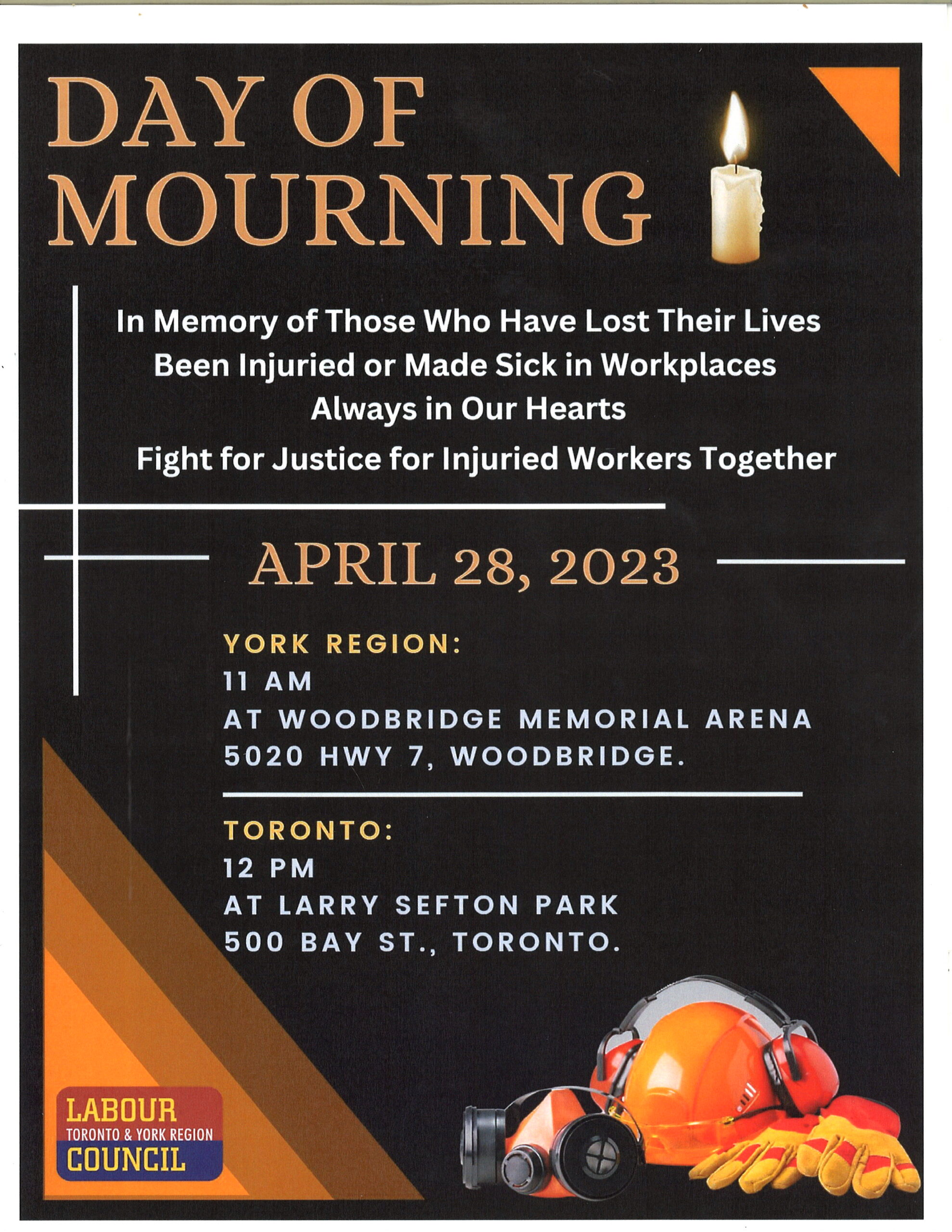 DAY OF MOURNING

In Memory of Those Who Have Lost Their Lives
Been Injuried or Made Sick in Workplaces
Always in Our Hearts
Fight for Justice for Injuried Workers Together

APRIL 28, 2023

YORK REGION:
11 AM
AT WOODBRIDGE MEMORIAL ARENA
5020 HWY 7, WOODBRIDGE.

TORONTO:
12 PM
AT LARRY SEFTON PARK
500 BAY ST., TORONTO.

LABOUR
TORONTO & YORK REGION
COUNCIL